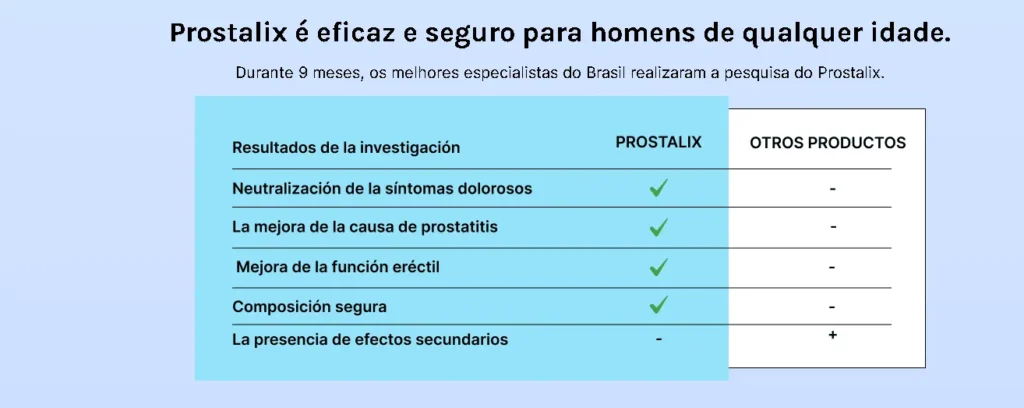 Prostalix é eficaz e seguro para homens de qualquer idade.

Durante 9 meses, os melhores especialistas do Brasil realizaram a pesquisa do Prostalix.

| Resultados de la investigación | PROSTALIX | OTROS PRODUCTOS |
|---|---|---|
| Neutralización de la síntomas dolorosos | ✓ | - |
| La mejora de la causa de prostatitis | ✓ | - |
| Mejora de la función eréctil | ✓ | - |
| Composición segura | ✓ | - |
| La presencia de efectos secundarios | - | + |